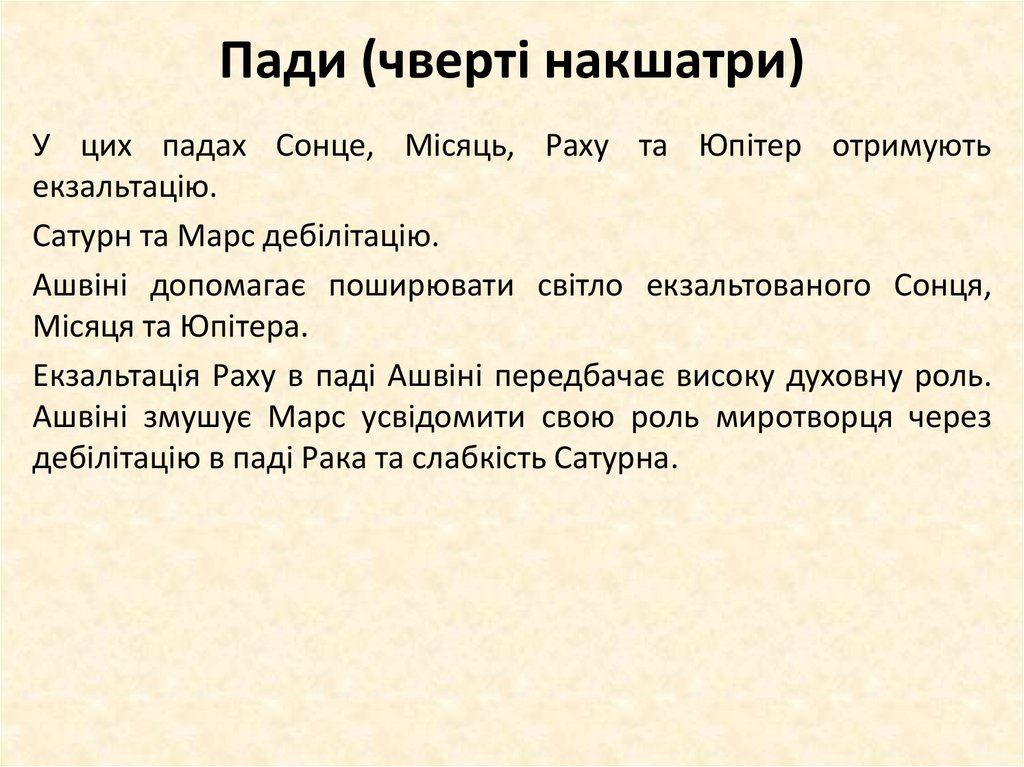 Пади (чверті накшатри)

У цих падах Сонце, Місяць, Раху та Юпітер отримують екзальтацію.

Сатурн та Марс дебілітацію.

Ашвіні допомагає поширювати світло екзальтованого Сонця, Місяця та Юпітера.

Екзальтація Раху в паді Ашвіні передбачає високу духовну роль. Ашвіні змушує Марс усвідомити свою роль миротворця через дебілітацію в паді Рака та слабкість Сатурна.